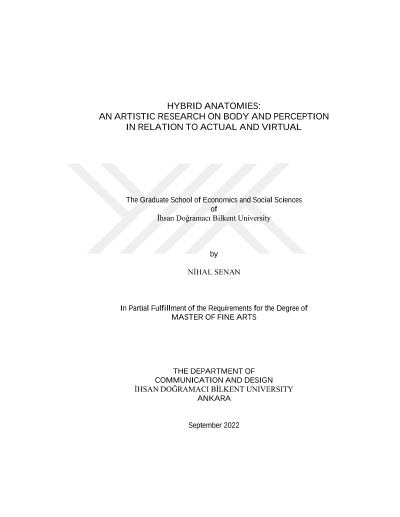 HYBRID ANATOMIES:
AN ARTISTIC RESEARCH ON BODY AND PERCEPTION
IN RELATION TO ACTUAL AND VIRTUAL

The Graduate School of Economics and Social Sciences
of
İhsan Doğramacı Bilkent University

by

NİHAL SENAN

In Partial Fulfillment of the Requirements for the Degree of
MASTER OF FINE ARTS

THE DEPARTMENT OF
COMMUNICATION AND DESIGN
İHSAN DOĞRAMACI BİLKENT UNIVERSITY
ANKARA

September 2022